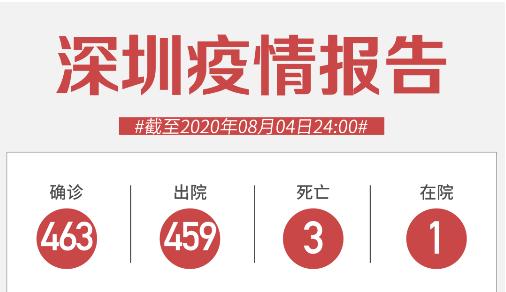 深圳疫情报告

#截至2020年08月04日24:00#

确诊
463

出院
459

死亡
3

在院
1